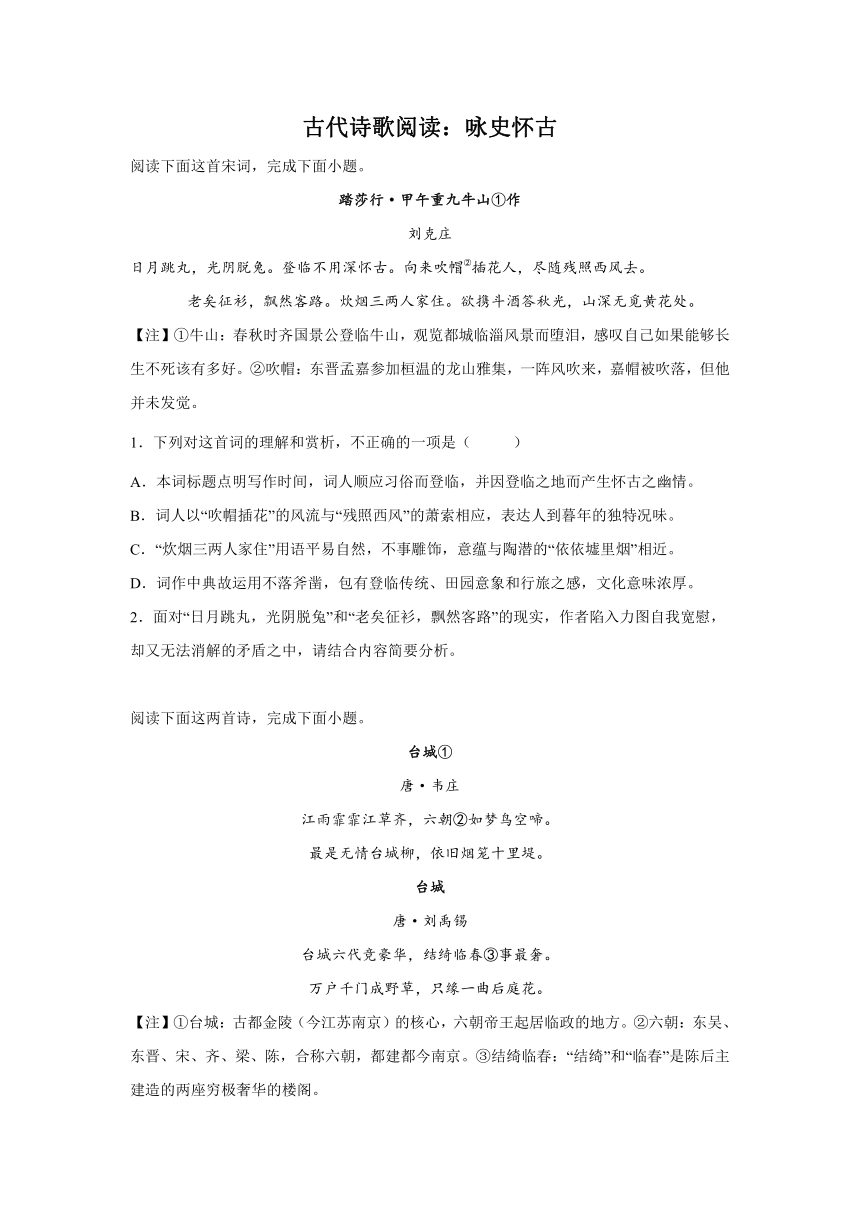 古代诗歌阅读：咏史怀古

阅读下面这首宋词，完成下面小题。

踏莎行·甲午重九牛山①作

刘克庄

日月跳丸，光阴脱兔。登临不用深怀古。向来吹帽②插花人，尽随残照西风去。

老矣征衫，飘然客路。炊烟三两人家住。欲携斗酒答秋光，山深无觅黄花处。

【注】①牛山：春秋时齐国景公登临牛山，观览都城临淄风景而堕泪，感叹自己如果能够长生不死该有多好。②吹帽：东晋孟嘉参加桓温的龙山雅集，一阵风吹来，嘉帽被吹落，但他并未发觉。

1．下列对这首词的理解和赏析，不正确的一项是（　　）

A．本词标题点明写作时间，词人顺应习俗而登临，并因登临之地而产生怀古之幽情。

B．词人以“吹帽插花”的风流与“残照西风”的萧索相应，表达人到暮年的独特况味。

C．“炊烟三两人家住”用语平易自然，不事雕饰，意蕴与陶潜的“依依墟里烟”相近。

D．词作中典故运用不落斧凿，包有登临传统、田园意象和行旅之感，文化意味浓厚。

2．面对“日月跳丸，光阴脱兔”和“老矣征衫，飘然客路”的现实，作者陷入力图自我宽慰，却又无法消解的矛盾之中，请结合内容简要分析。

阅读下面这两首诗，完成下面小题。

台城①

唐·韦庄

江雨霏霏江草齐，六朝②如梦鸟空啼。

最是无情台城柳，依旧烟笼十里堤。

台城

唐·刘禹锡

台城六代竞豪华，结绮临春③事最奢。

万户千门成野草，只缘一曲后庭花。

【注】①台城：古都金陵（今江苏南京）的核心，六朝帝王起居临政的地方。②六朝：东吴、东晋、宋、齐、梁、陈，合称六朝，都建都今南京。③结绮临春：“结绮”和“临春”是陈后主建造的两座穷极奢华的楼阁。